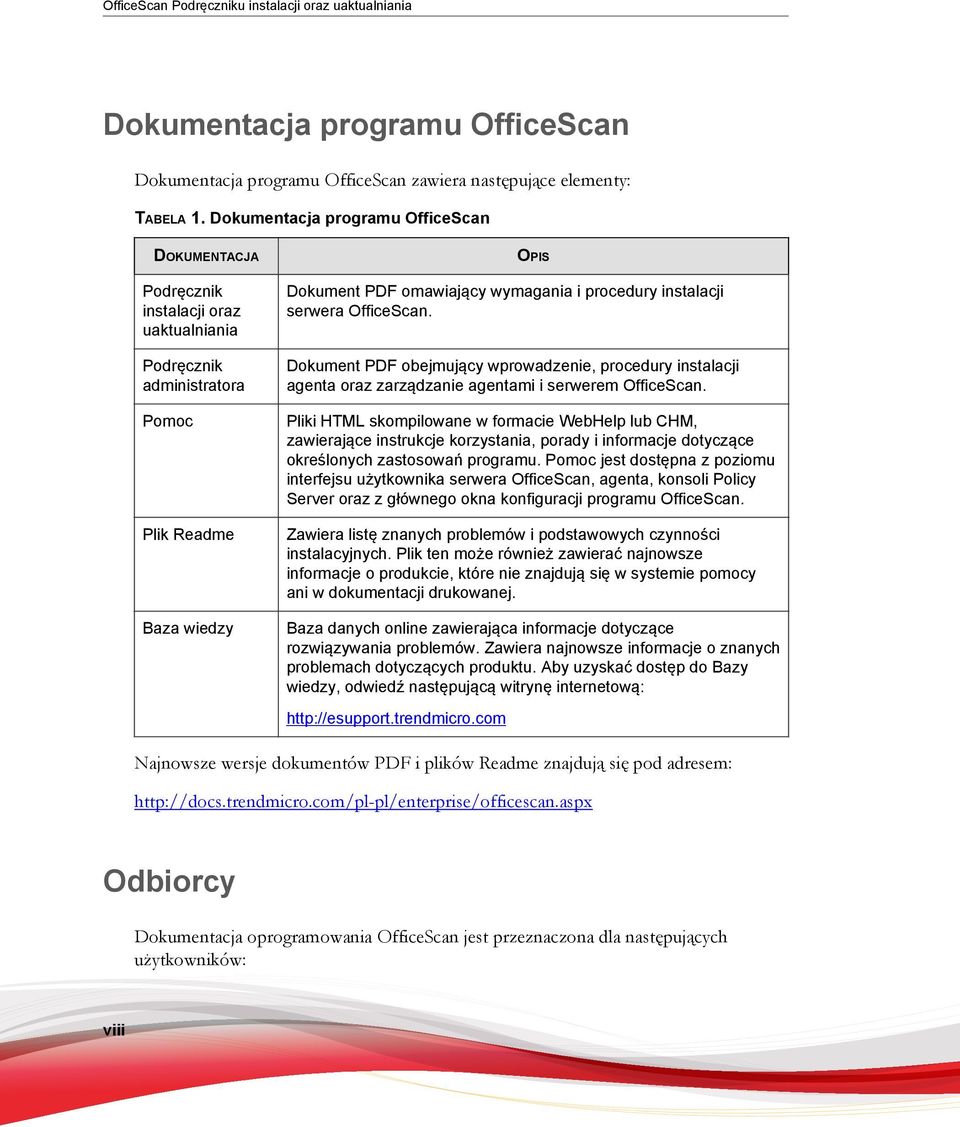 OfficeScan Podręczniku instalacji oraz uaktualniania

Dokumentacja programu OfficeScan

Dokumentacja programu OfficeScan zawiera następujące elementy:

TABELA 1. Dokumentacja programu OfficeScan

| DOKUMENTACJA | OPIS |
|---|---|
| Podręcznik instalacji oraz uaktualniania | Dokument PDF omawiający wymagania i procedury instalacji serwera OfficeScan. |
| Podręcznik administratora | Dokument PDF obejmujący wprowadzenie, procedury instalacji agenta oraz zarządzanie agentami i serwerem OfficeScan. |
| Pomoc | Pliki HTML skompilowane w formacie WebHelp lub CHM, zawierające instrukcje korzystania, porady i informacje dotyczące określonych zastosowań programu. Pomoc jest dostępna z poziomu interfejsu użytkownika serwera OfficeScan, agenta, konsoli Policy Server oraz z głównego okna konfiguracji programu OfficeScan. |
| Plik Readme | Zawiera listę znanych problemów i podstawowych czynności instalacyjnych. Plik ten może również zawierać najnowsze informacje o produkcie, które nie znajdują się w systemie pomocy ani w dokumentacji drukowanej. |
| Baza wiedzy | Baza danych online zawierająca informacje dotyczące rozwiązywania problemów. Zawiera najnowsze informacje o znanych problemach dotyczących produktu. Aby uzyskać dostęp do Bazy wiedzy, odwiedź następującą witrynę internetową: http://esupport.trendmicro.com |

Najnowsze wersje dokumentów PDF i plików Readme znajdują się pod adresem:

http://docs.trendmicro.com/pl-pl/enterprise/officescan.aspx

Odbiorcy

Dokumentacja oprogramowania OfficeScan jest przeznaczona dla następujących użytkowników:

viii